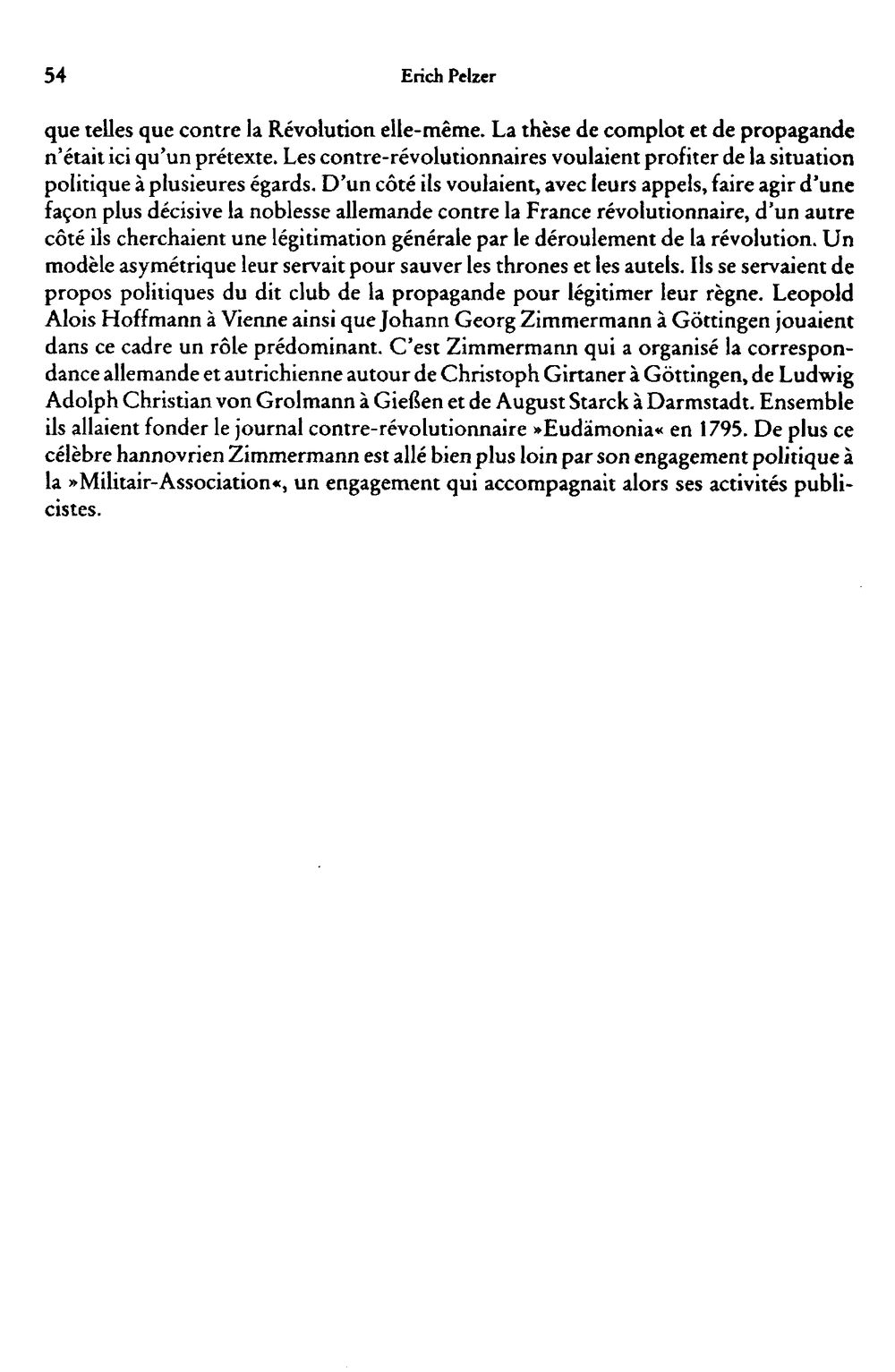 54 Erich Pelzer

que telles que contre la Révolution elle-même. La thèse de complot et de propagande n'était ici qu'un prétexte. Les contre-révolutionnaires voulaient profiter de la situation politique à plusieures égards. D'un côté ils voulaient, avec leurs appels, faire agir d'une façon plus décisive la noblesse allemande contre la France révolutionnaire, d'un autre côté ils cherchaient une légitimation générale par le déroulement de la révolution. Un modèle asymétrique leur servait pour sauver les thrones et les autels. Ils se servaient de propos politiques du dit club de la propagande pour légitimer leur règne. Leopold Alois Hoffmann à Vienne ainsi que Johann Georg Zimmermann à Göttingen jouaient dans ce cadre un rôle prédominant. C'est Zimmermann qui a organisé la correspondance allemande et autrichienne autour de Christoph Girtaner à Göttingen, de Ludwig Adolph Christian von Grolmann à Gießen et de August Starck à Darmstadt. Ensemble ils allaient fonder le journal contre-révolutionnaire »Eudämonia« en 1795. De plus ce célèbre hannovrien Zimmermann est allé bien plus loin par son engagement politique à la »Militair-Association«, un engagement qui accompagnait alors ses activités publicistes.